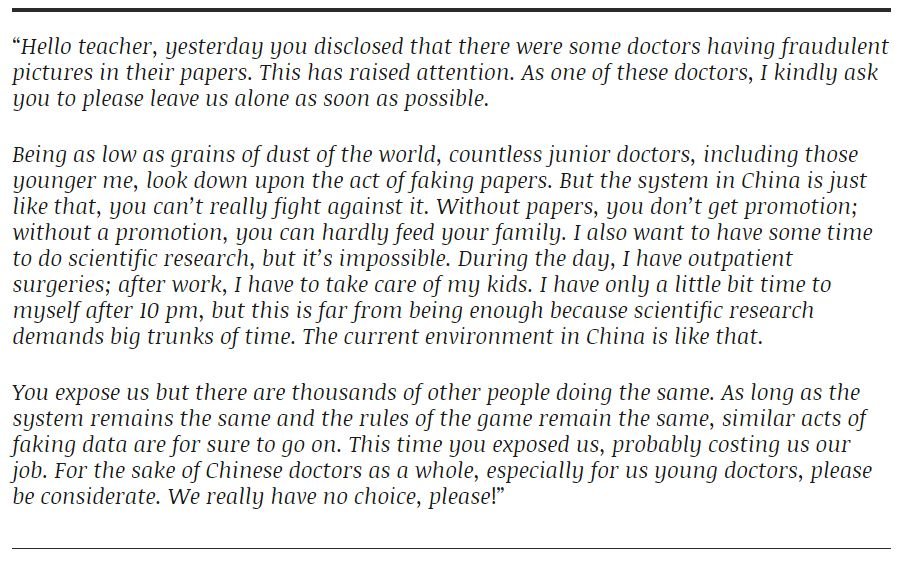 “Hello teacher, yesterday you disclosed that there were some doctors having fraudulent pictures in their papers. This has raised attention. As one of these doctors, I kindly ask you to please leave us alone as soon as possible.

Being as low as grains of dust of the world, countless junior doctors, including those younger me, look down upon the act of faking papers. But the system in China is just like that, you can’t really fight against it. Without papers, you don’t get promotion; without a promotion, you can hardly feed your family. I also want to have some time to do scientific research, but it’s impossible. During the day, I have outpatient surgeries; after work, I have to take care of my kids. I have only a little bit time to myself after 10 pm, but this is far from being enough because scientific research demands big trunks of time. The current environment in China is like that.

You expose us but there are thousands of other people doing the same. As long as the system remains the same and the rules of the game remain the same, similar acts of faking data are for sure to go on. This time you exposed us, probably costing us our job. For the sake of Chinese doctors as a whole, especially for us young doctors, please be considerate. We really have no choice, please!”